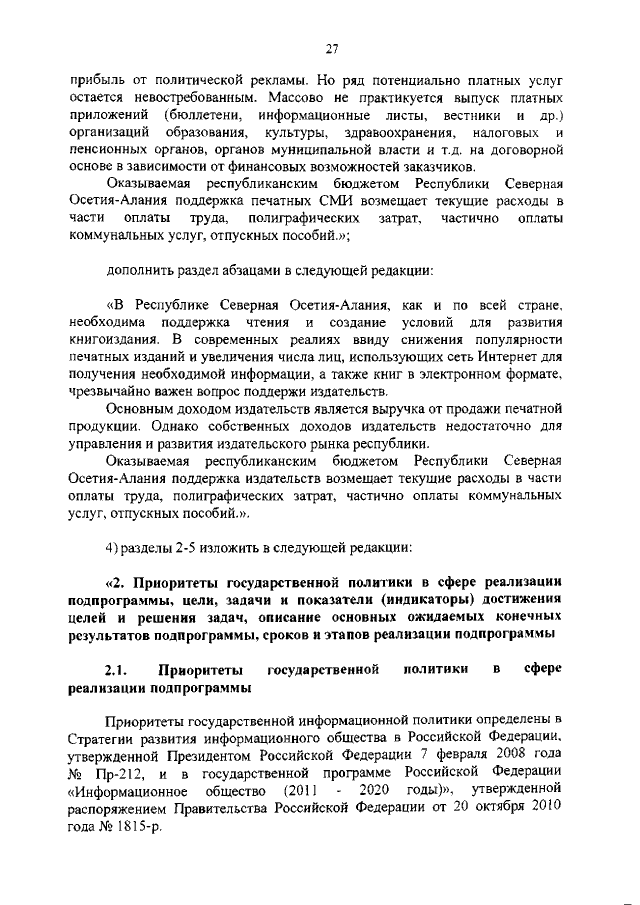 27

прибыль от политической рекламы. Но ряд потенциально платных услуг остается невостребованным. Массово не практикуется выпуск платных приложений (бюллетени, информационные листы, вестники и др.) организаций образования, культуры, здравоохранения, налоговых и пенсионных органов, органов муниципальной власти и т.д. на договорной основе в зависимости от финансовых возможностей заказчиков.

Оказываемая республиканским бюджетом Республики Северная Осетия-Алания поддержка печатных СМИ возмещает текущие расходы в части оплаты труда, полиграфических затрат, частично оплаты коммунальных услуг, отпускных пособий.»;

дополнить раздел абзацами в следующей редакции:

«В Республике Северная Осетия-Алания, как и по всей стране, необходима поддержка чтения и создание условий для развития книгоиздания. В современных реалиях ввиду снижения популярности печатных изданий и увеличения числа лиц, использующих сеть Интернет для получения необходимой информации, а также книг в электронном формате, чрезвычайно важен вопрос поддержи издательств.

Основным доходом издательств является выручка от продажи печатной продукции. Однако собственных доходов издательств недостаточно для управления и развития издательского рынка республики.

Оказываемая республиканским бюджетом Республики Северная Осетия-Алания поддержка издательств возмещает текущие расходы в части оплаты труда, полиграфических затрат, частично оплаты коммунальных услуг, отпускных пособий.».

4) разделы 2-5 изложить в следующей редакции:

«2. Приоритеты государственной политики в сфере реализации подпрограммы, цели, задачи и показатели (индикаторы) достижения целей и решения задач, описание основных ожидаемых конечных результатов подпрограммы, сроков и этапов реализации подпрограммы

2.1. Приоритеты государственной политики в сфере реализации подпрограммы

Приоритеты государственной информационной политики определены в Стратегии развития информационного общества в Российской Федерации, утвержденной Президентом Российской Федерации 7 февраля 2008 года № Пр-212, и в государственной программе Российской Федерации «Информационное общество (2011 - 2020 годы)», утвержденной распоряжением Правительства Российской Федерации от 20 октября 2010 года № 1815-р.